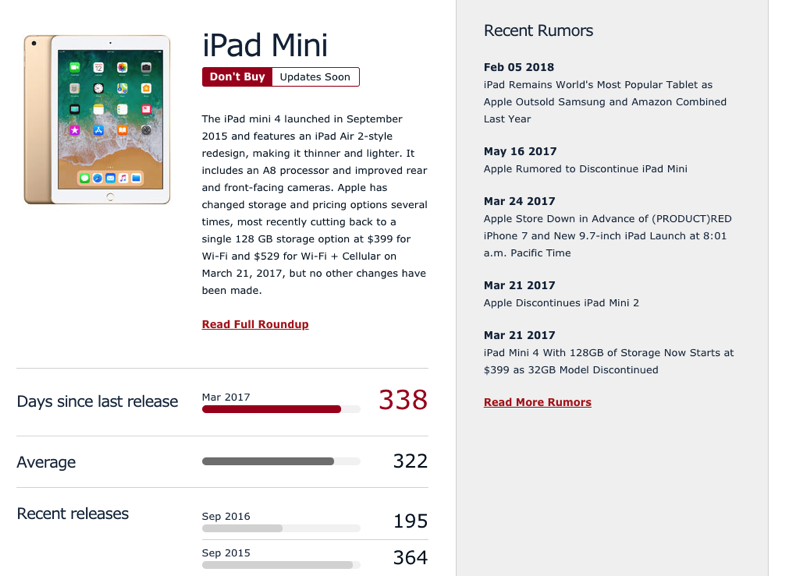 iPad Mini

Don't Buy Updates Soon

The iPad mini 4 launched in September 2015 and features an iPad Air 2-style redesign, making it thinner and lighter. It includes an A8 processor and improved rear and front-facing cameras. Apple has changed storage and pricing options several times, most recently cutting back to a single 128 GB storage option at $399 for Wi-Fi and $529 for Wi-Fi + Cellular on March 21, 2017, but no other changes have been made.

Read Full Roundup

Days since last release
Mar 2017
338

Average
322

Recent releases
Sep 2016
195
Sep 2015
364

Recent Rumors

Feb 05 2018
iPad Remains World's Most Popular Tablet as Apple Outsold Samsung and Amazon Combined Last Year

May 16 2017
Apple Rumored to Discontinue iPad Mini

Mar 24 2017
Apple Store Down in Advance of (PRODUCT)RED iPhone 7 and New 9.7-inch iPad Launch at 8:01 a.m. Pacific Time

Mar 21 2017
Apple Discontinues iPad Mini 2

Mar 21 2017
iPad Mini 4 With 128GB of Storage Now Starts at $399 as 32GB Model Discontinued

Read More Rumors